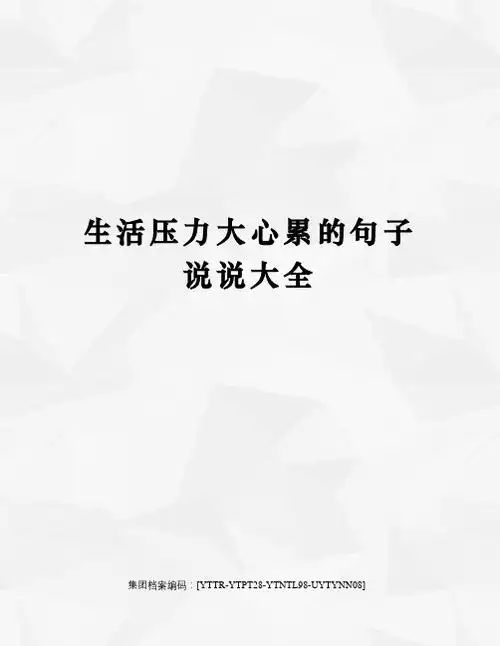 生活压力大心累的句子说说大全

集团档案编码：[YTTR-YTPT28-YTNTL98-UYTYNN08]